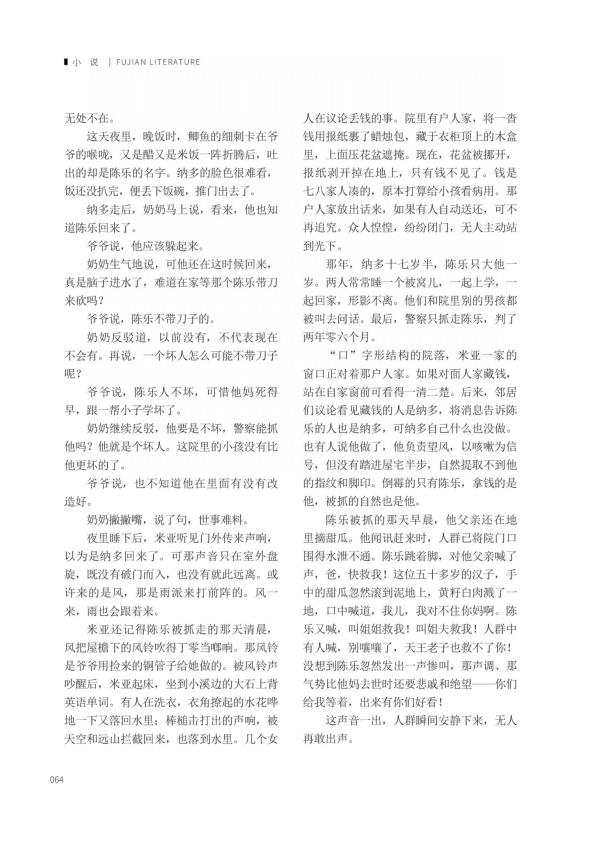 小 说 | FUJIAN LITERATURE

无处不在。

这天夜里，晚饭时，鲫鱼的细刺卡在爷爷的喉咙，又是醋又是米饭一阵折腾后，吐出的却是陈乐的名字。纳多的脸色很难看，饭还没扒完，便丢下饭碗，推门出去了。

纳多走后，奶奶马上说，看来，他也知道陈乐回来了。

爷爷说，他应该躲起来。

奶奶生气地说，可他还在这时候回来，真是脑子进水了，难道在家等那个陈乐带刀来砍吗？

爷爷说，陈乐不带刀子的。

奶奶反驳道，以前没有，不代表现在不会有。再说，一个坏人怎么可能不带刀子呢？

爷爷说，陈乐人不坏，可惜他妈死得早，跟一帮小子学坏了。

奶奶继续反驳，他要是不坏，警察能抓他吗？他就是个坏人。这院里的小孩没有比他更坏的了。

爷爷说，也不知道他在里面有没有改造好。

奶奶撇撇嘴，说了句，世事难料。

夜里睡下后，米亚听见门外传来声响，以为是纳多回来了。可那声音只在室外盘旋，既没有破门而入，也没有就此远离。或许来的是风，那是雨派来打前阵的。风一来，雨也会跟着来。

米亚还记得陈乐被抓走的那天清晨，风把屋檐下的风铃吹得丁零当啷响。那风铃是爷爷用捡来的铜管子给她做的。被风铃声吵醒后，米亚起床，坐到小溪边的大石上背英语单词。有人在洗衣，衣角撩起的水花哗地一下又落回水里；棒槌击打出的声响，被天空和远山拦截回来，也落到水里。几个女人在议论丢钱的事。院里有户人家，将一沓钱用报纸裹了蜡烛包，藏于衣柜顶上的木盒里，上面压花盆遮掩。现在，花盆被挪开，报纸剥开掉在地上，只有钱不见了。钱是七八家人凑的，原本打算给小孩看病用。那户人家放出话来，如果有人自动送还，可不再追究。众人惶惶，纷纷闭门，无人主动站到光下。

那年，纳多十七岁半，陈乐只大他一岁。两人常常睡一个被窝儿，一起上学，一起回家，形影不离。他们和院里别的男孩都被叫去问话。最后，警察只抓走陈乐，判了两年零六个月。

“口”字形结构的院落，米亚一家的窗口正对着那户人家。如果对面人家藏钱，站在自家窗前可看得一清二楚。后来，邻居们议论看见藏钱的人是纳多，将消息告诉陈乐的人也是纳多，可纳多自己什么也没做。也有人说他做了，他负责望风，以咳嗽为信号，但没有踏进屋宅半步，自然提取不到他的指纹和脚印。倒霉的只有陈乐，拿钱的是他，被抓的自然也是他。

陈乐被抓的那天早晨，他父亲还在地里摘甜瓜。他闻讯赶来时，人群已将院门口围得水泄不通。陈乐跳着脚，对他父亲喊了声，爸，快救我！这位五十多岁的汉子，手中的甜瓜忽然滚到泥地上，黄籽白肉溅了一地，口中喊道，我儿，我对不住你妈啊。陈乐又喊，叫姐姐救我！叫姐夫救我！人群中有人喊，别嚷嚷了，天王老子也救不了你！没想到陈乐忽然发出一声惨叫，那声调、那气势比他妈去世时还要悲戚和绝望——你们给我等着，出来有你们好看！

这声音一出，人群瞬间安静下来，无人再敢出声。

064